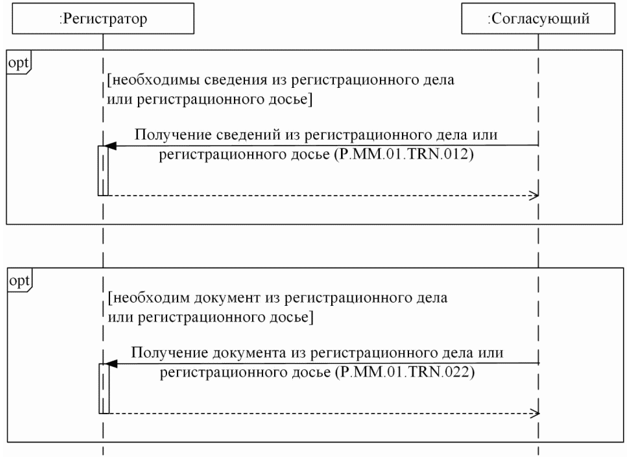 :Регистратор

:Согласующий

opt

[необходимы сведения из регистрационного дела или регистрационного досье]

Получение сведений из регистрационного дела или регистрационного досье (P.MM.01.TRN.012)

opt

[необходим документ из регистрационного дела или регистрационного досье]

Получение документа из регистрационного дела или регистрационного досье (P.MM.01.TRN.022)